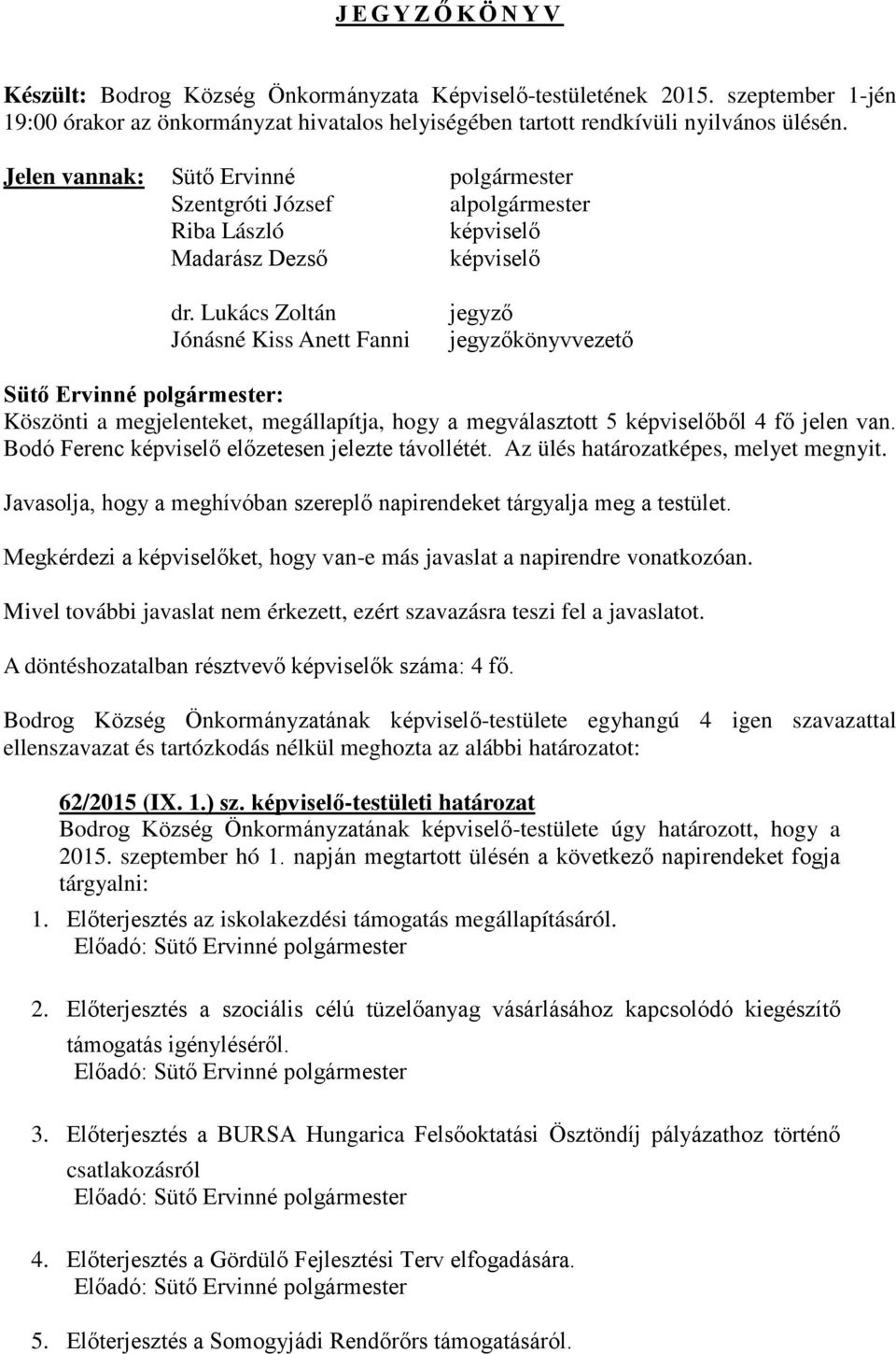 J E G Y Z Ő K Ö N Y V

Készült: Bodrog Község Önkormányzata Képviselő-testületének 2015. szeptember 1-jén 19:00 órakor az önkormányzat hivatalos helyiségében tartott rendkívüli nyilvános ülésén.

Jelen vannak: Sütő Ervinné polgármester
Szentgróti József alpolgármester
Riba László képviselő
Madarász Dezső képviselő

dr. Lukács Zoltán jegyző
Jónásné Kiss Anett Fanni jegyzőkönyvvezető

Sütő Ervinné polgármester:
Köszönti a megjelenteket, megállapítja, hogy a megválasztott 5 képviselőből 4 fő jelen van. Bodó Ferenc képviselő előzetesen jelezte távollétét. Az ülés határozatképes, melyet megnyit.

Javasolja, hogy a meghívóban szereplő napirendeket tárgyalja meg a testület.

Megkérdezi a képviselőket, hogy van-e más javaslat a napirendre vonatkozóan.

Mivel további javaslat nem érkezett, ezért szavazásra teszi fel a javaslatot.

A döntéshozatalban résztvevő képviselők száma: 4 fő.

Bodrog Község Önkormányzatának képviselő-testülete egyhangú 4 igen szavazattal ellenszavazat és tartózkodás nélkül meghozta az alábbi határozatot:

62/2015 (IX. 1.) sz. képviselő-testületi határozat
Bodrog Község Önkormányzatának képviselő-testülete úgy határozott, hogy a 2015. szeptember hó 1. napján megtartott ülésén a következő napirendeket fogja tárgyalni:

1. Előterjesztés az iskolakezdési támogatás megállapításáról.
Előadó: Sütő Ervinné polgármester

2. Előterjesztés a szociális célú tüzelőanyag vásárlásához kapcsolódó kiegészítő támogatás igényléséről.
Előadó: Sütő Ervinné polgármester

3. Előterjesztés a BURSA Hungarica Felsőoktatási Ösztöndíj pályázathoz történő csatlakozásról
Előadó: Sütő Ervinné polgármester

4. Előterjesztés a Gördülő Fejlesztési Terv elfogadására.
Előadó: Sütő Ervinné polgármester

5. Előterjesztés a Somogyjádi Rendőrőrs támogatásáról.